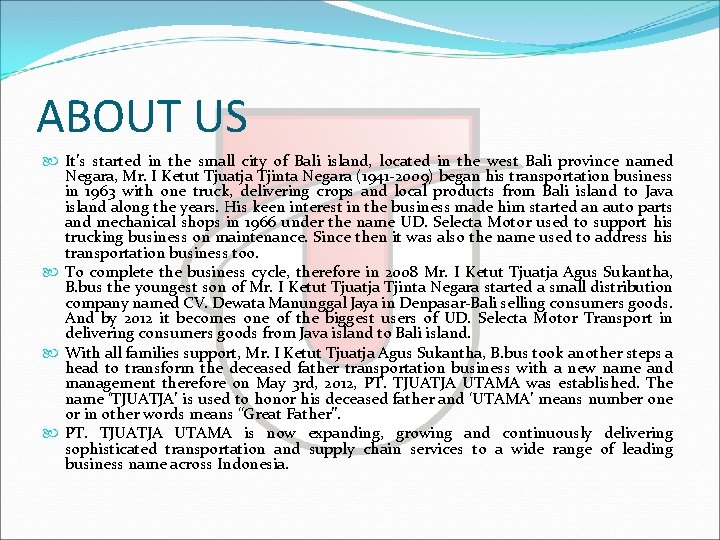 ABOUT US

It's started in the small city of Bali island, located in the west Bali province named Negara, Mr. I Ketut Tjuatja Tjinta Negara (1941-2009) began his transportation business in 1963 with one truck, delivering crops and local products from Bali island to Java island along the years. His keen interest in the business made him started an auto parts and mechanical shops in 1966 under the name UD. Selecta Motor used to support his trucking business on maintenance. Since then it was also the name used to address his transportation business too.

To complete the business cycle, therefore in 2008 Mr. I Ketut Tjuatja Agus Sukantha, B.bus the youngest son of Mr. I Ketut Tjuatja Tjinta Negara started a small distribution company named CV. Dewata Manunggal Jaya in Denpasar-Bali selling consumers goods. And by 2012 it becomes one of the biggest users of UD. Selecta Motor Transport in delivering consumers goods from Java island to Bali island.

With all families support, Mr. I Ketut Tjuatja Agus Sukantha, B.bus took another steps a head to transform the deceased father transportation business with a new name and management therefore on May 3rd, 2012, PT. TJUATJA UTAMA was established. The name 'TJUATJA' is used to honor his deceased father and 'UTAMA' means number one or in other words means "Great Father".

PT. TJUATJA UTAMA is now expanding, growing and continuously delivering sophisticated transportation and supply chain services to a wide range of leading business name across Indonesia.